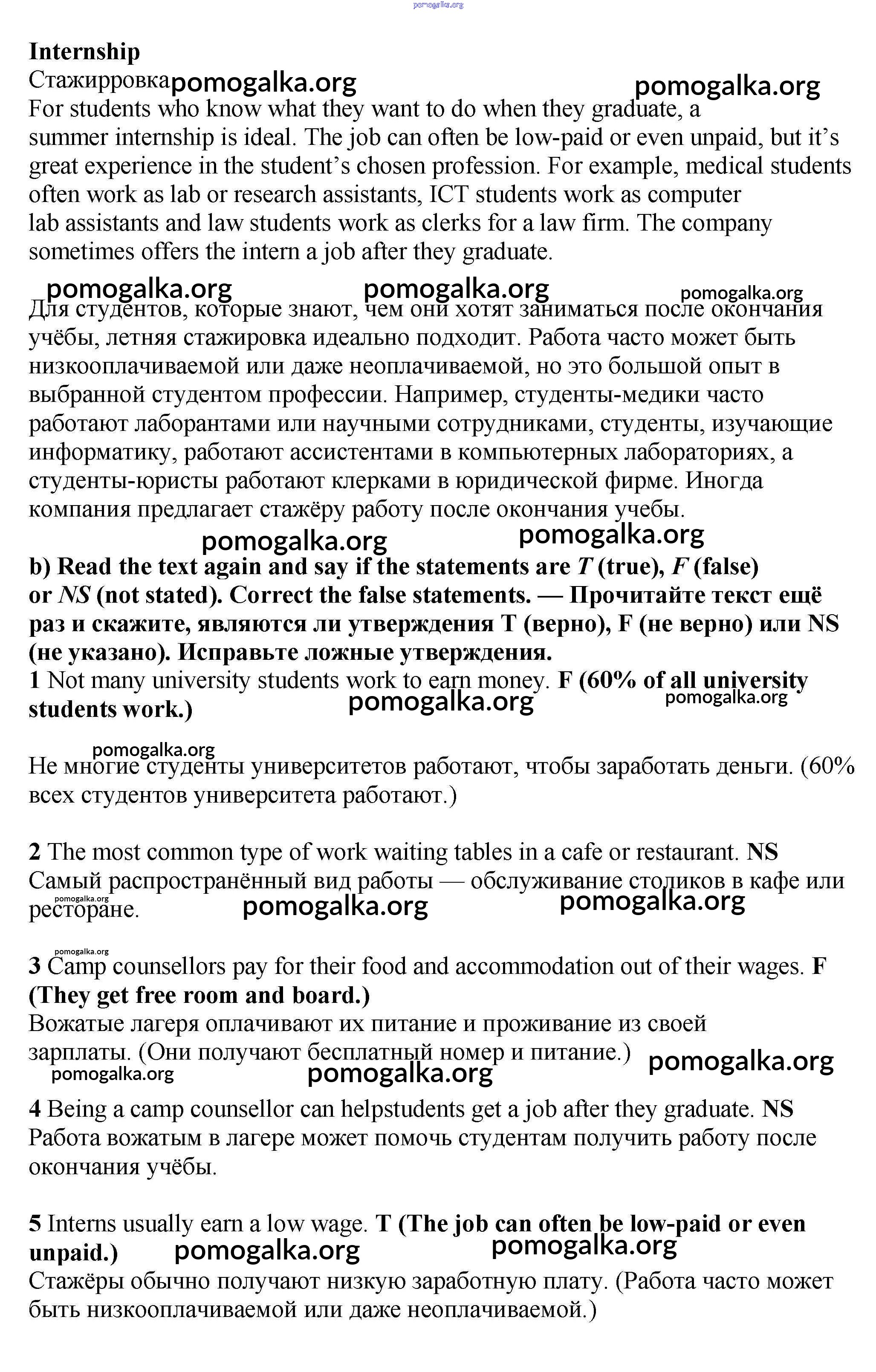 pomogalka.org

**Internship**
Стажирровка pomogalka.org pomogalka.org
For students who know what they want to do when they graduate, a summer internship is ideal. The job can often be low-paid or even unpaid, but it's great experience in the student's chosen profession. For example, medical students often work as lab or research assistants, ICT students work as computer lab assistants and law students work as clerks for a law firm. The company sometimes offers the intern a job after they graduate.

pomogalka.org pomogalka.org pomogalka.org
Для студентов, которые знают, чем они хотят заниматься после окончания учёбы, летняя стажировка идеально подходит. Работа часто может быть низкооплачиваемой или даже неоплачиваемой, но это большой опыт в выбранной студентом профессии. Например, студенты-медики часто работают лаборантами или научными сотрудниками, студенты, изучающие информатику, работают ассистентами в компьютерных лабораториях, а студенты-юристы работают клерками в юридической фирме. Иногда компания предлагает стажёру работу после окончания учебы.
pomogalka.org pomogalka.org
**b) Read the text again and say if the statements are *T* (true), *F* (false) or *NS* (not stated). Correct the false statements. — Прочитайте текст ещё раз и скажите, являются ли утверждения T (верно), F (не верно) или NS (не указано). Исправьте ложные утверждения.**
**1** Not many university students work to earn money. **F (60% of all university students work.)** pomogalka.org pomogalka.org

pomogalka.org
Не многие студенты университетов работают, чтобы заработать деньги. (60% всех студентов университета работают.)

**2** The most common type of work waiting tables in a cafe or restaurant. **NS**
Самый распространённый вид работы — обслуживание столиков в кафе или ресторане. pomogalka.org pomogalka.org pomogalka.org

pomogalka.org
**3** Camp counsellors pay for their food and accommodation out of their wages. **F (They get free room and board.)**
Вожатые лагеря оплачивают их питание и проживание из своей зарплаты. (Они получают бесплатный номер и питание.) pomogalka.org
pomogalka.org pomogalka.org
**4** Being a camp counsellor can helpstudents get a job after they graduate. **NS**
Работа вожатым в лагере может помочь студентам получить работу после окончания учёбы.

**5** Interns usually earn a low wage. **T (The job can often be low-paid or even unpaid.)** pomogalka.org pomogalka.org
Стажёры обычно получают низкую заработную плату. (Работа часто может быть низкооплачиваемой или даже неоплачиваемой.)